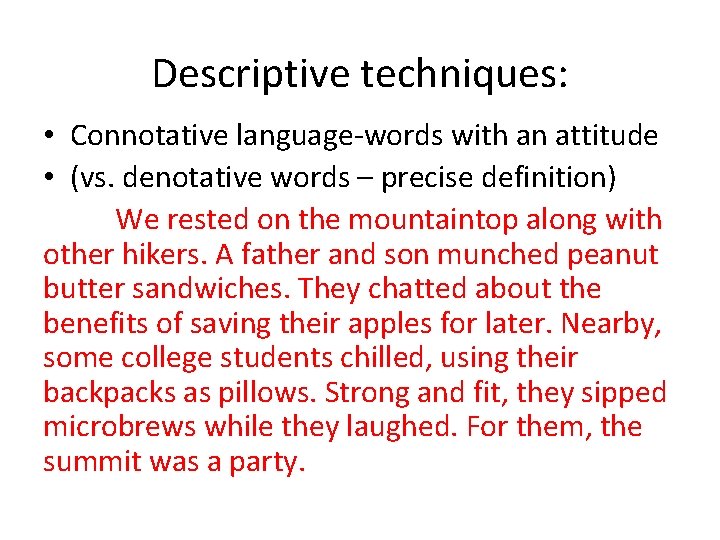 Descriptive techniques:

• Connotative language-words with an attitude
• (vs. denotative words – precise definition)

We rested on the mountaintop along with other hikers. A father and son munched peanut butter sandwiches. They chatted about the benefits of saving their apples for later. Nearby, some college students chilled, using their backpacks as pillows. Strong and fit, they sipped microbrews while they laughed. For them, the summit was a party.